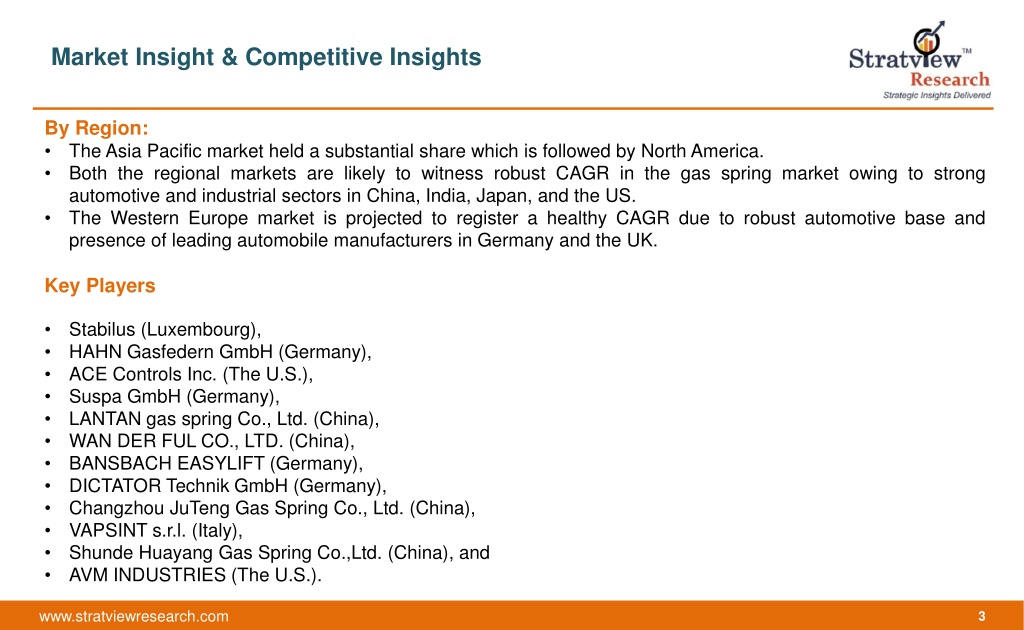 Market Insight & Competitive Insights

Stratview™ Research
Strategic Insights Delivered

By Region:
• The Asia Pacific market held a substantial share which is followed by North America.
• Both the regional markets are likely to witness robust CAGR in the gas spring market owing to strong automotive and industrial sectors in China, India, Japan, and the US.
• The Western Europe market is projected to register a healthy CAGR due to robust automotive base and presence of leading automobile manufacturers in Germany and the UK.

Key Players

• Stabilus (Luxembourg),
• HAHN Gasfedern GmbH (Germany),
• ACE Controls Inc. (The U.S.),
• Suspa GmbH (Germany),
• LANTAN gas spring Co., Ltd. (China),
• WAN DER FUL CO., LTD. (China),
• BANSBACH EASYLIFT (Germany),
• DICTATOR Technik GmbH (Germany),
• Changzhou JuTeng Gas Spring Co., Ltd. (China),
• VAPSINT s.r.l. (Italy),
• Shunde Huayang Gas Spring Co.,Ltd. (China), and
• AVM INDUSTRIES (The U.S.).

www.stratviewresearch.com

3